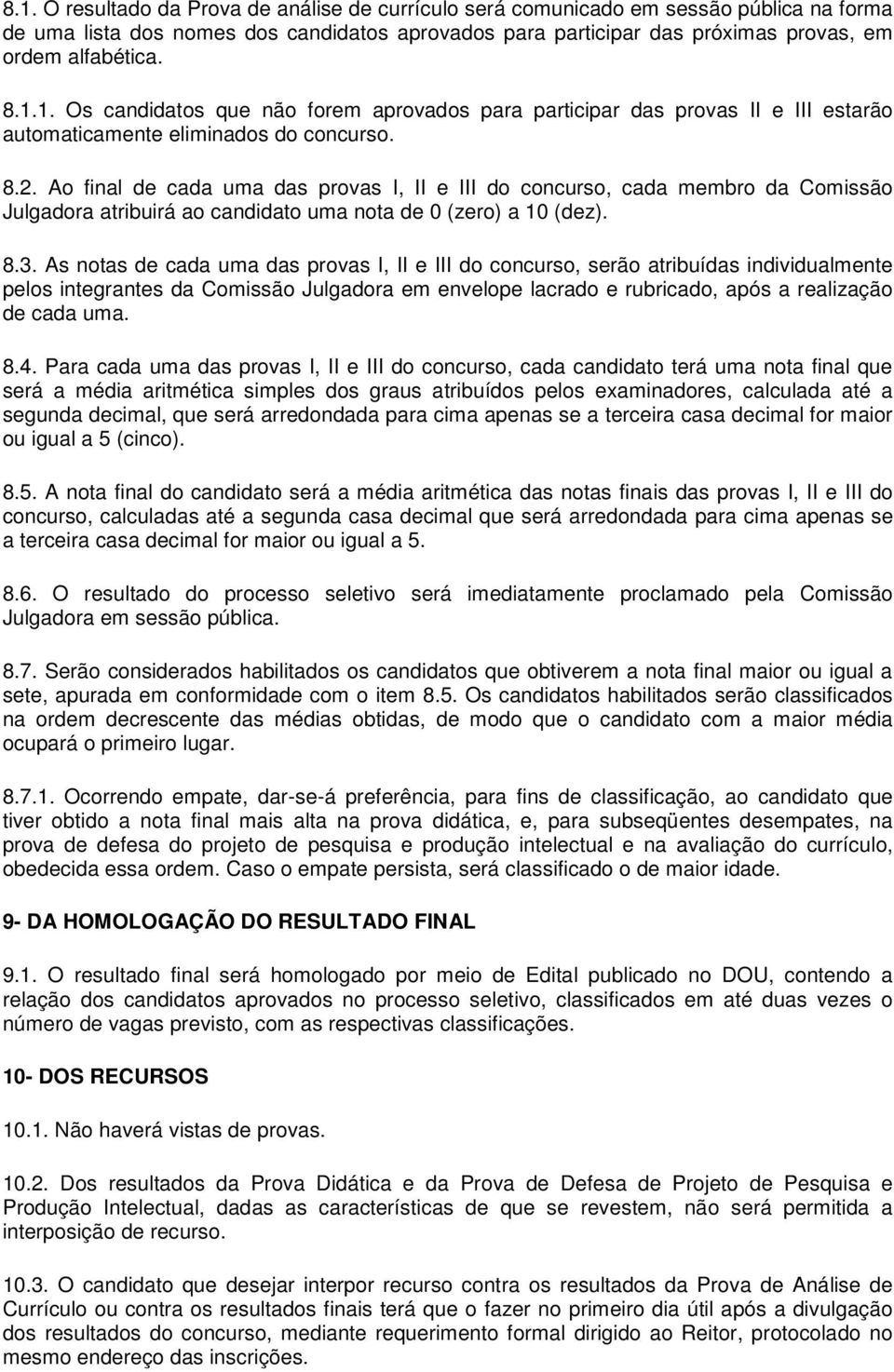 8.1. O resultado da Prova de análise de currículo será comunicado em sessão pública na forma de uma lista dos nomes dos candidatos aprovados para participar das próximas provas, em ordem alfabética.

8.1.1. Os candidatos que não forem aprovados para participar das provas II e III estarão automaticamente eliminados do concurso.

8.2. Ao final de cada uma das provas I, II e III do concurso, cada membro da Comissão Julgadora atribuirá ao candidato uma nota de 0 (zero) a 10 (dez).

8.3. As notas de cada uma das provas I, II e III do concurso, serão atribuídas individualmente pelos integrantes da Comissão Julgadora em envelope lacrado e rubricado, após a realização de cada uma.

8.4. Para cada uma das provas I, II e III do concurso, cada candidato terá uma nota final que será a média aritmética simples dos graus atribuídos pelos examinadores, calculada até a segunda decimal, que será arredondada para cima apenas se a terceira casa decimal for maior ou igual a 5 (cinco).

8.5. A nota final do candidato será a média aritmética das notas finais das provas I, II e III do concurso, calculadas até a segunda casa decimal que será arredondada para cima apenas se a terceira casa decimal for maior ou igual a 5.

8.6. O resultado do processo seletivo será imediatamente proclamado pela Comissão Julgadora em sessão pública.

8.7. Serão considerados habilitados os candidatos que obtiverem a nota final maior ou igual a sete, apurada em conformidade com o item 8.5. Os candidatos habilitados serão classificados na ordem decrescente das médias obtidas, de modo que o candidato com a maior média ocupará o primeiro lugar.

8.7.1. Ocorrendo empate, dar-se-á preferência, para fins de classificação, ao candidato que tiver obtido a nota final mais alta na prova didática, e, para subseqüentes desempates, na prova de defesa do projeto de pesquisa e produção intelectual e na avaliação do currículo, obedecida essa ordem. Caso o empate persista, será classificado o de maior idade.

9- DA HOMOLOGAÇÃO DO RESULTADO FINAL

9.1. O resultado final será homologado por meio de Edital publicado no DOU, contendo a relação dos candidatos aprovados no processo seletivo, classificados em até duas vezes o número de vagas previsto, com as respectivas classificações.

10- DOS RECURSOS

10.1. Não haverá vistas de provas.

10.2. Dos resultados da Prova Didática e da Prova de Defesa de Projeto de Pesquisa e Produção Intelectual, dadas as características de que se revestem, não será permitida a interposição de recurso.

10.3. O candidato que desejar interpor recurso contra os resultados da Prova de Análise de Currículo ou contra os resultados finais terá que o fazer no primeiro dia útil após a divulgação dos resultados do concurso, mediante requerimento formal dirigido ao Reitor, protocolado no mesmo endereço das inscrições.